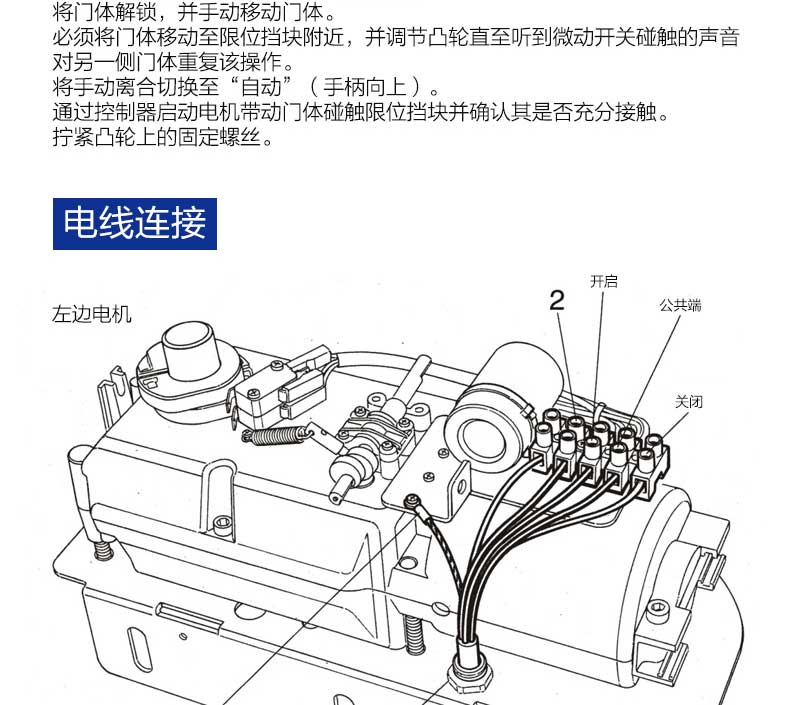 将门体解锁，并手动移动门体。
必须将门体移动至限位挡块附近，并调节凸轮直至听到微动开关碰触的声音
对另一侧门体重复该操作。
将手动离合切换至“自动”（手柄向上）。
通过控制器启动电机带动门体碰触限位挡块并确认其是否充分接触。
拧紧凸轮上的固定螺丝。

电线连接

左边电机

2
开启
公共端
关闭